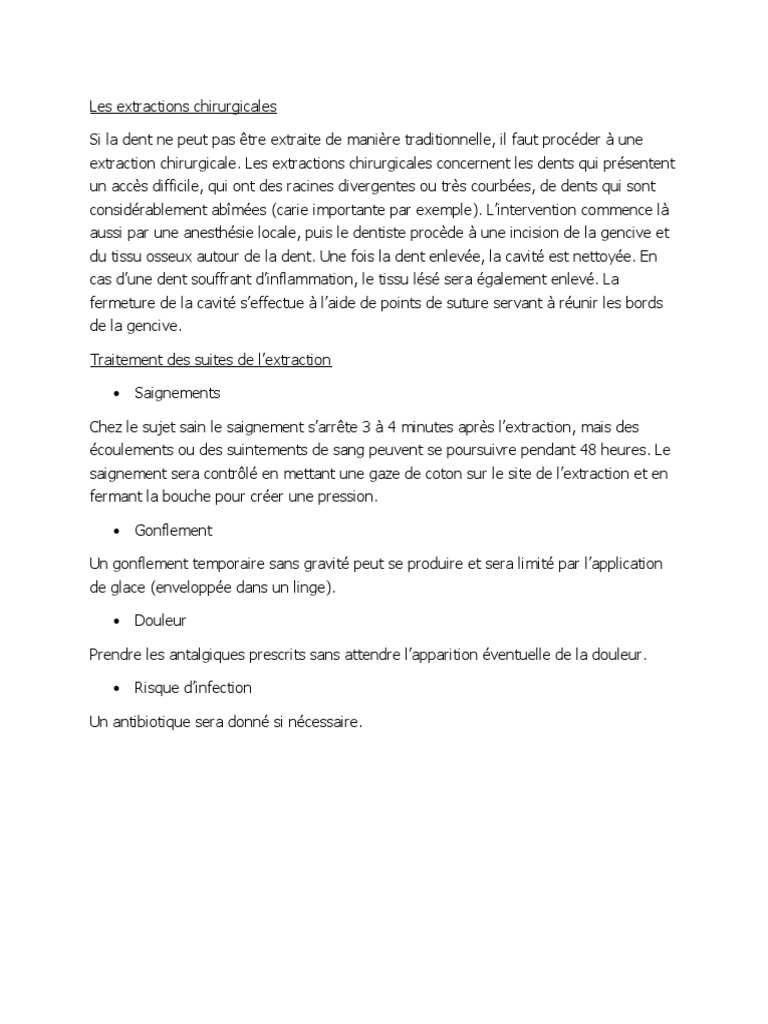 Les extractions chirurgicales

Si la dent ne peut pas être extraite de manière traditionnelle, il faut procéder à une extraction chirurgicale. Les extractions chirurgicales concernent les dents qui présentent un accès difficile, qui ont des racines divergentes ou très courbées, de dents qui sont considérablement abîmées (carie importante par exemple). L'intervention commence là aussi par une anesthésie locale, puis le dentiste procède à une incision de la gencive et du tissu osseux autour de la dent. Une fois la dent enlevée, la cavité est nettoyée. En cas d'une dent souffrant d'inflammation, le tissu lésé sera également enlevé. La fermeture de la cavité s'effectue à l'aide de points de suture servant à réunir les bords de la gencive.

Traitement des suites de l'extraction

• Saignements

Chez le sujet sain le saignement s'arrête 3 à 4 minutes après l'extraction, mais des écoulements ou des suintements de sang peuvent se poursuivre pendant 48 heures. Le saignement sera contrôlé en mettant une gaze de coton sur le site de l'extraction et en fermant la bouche pour créer une pression.

• Gonflement

Un gonflement temporaire sans gravité peut se produire et sera limité par l'application de glace (enveloppée dans un linge).

• Douleur

Prendre les antalgiques prescrits sans attendre l'apparition éventuelle de la douleur.

• Risque d'infection

Un antibiotique sera donné si nécessaire.